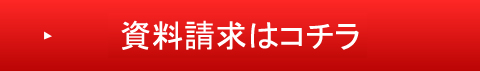 資料請求はコチラ